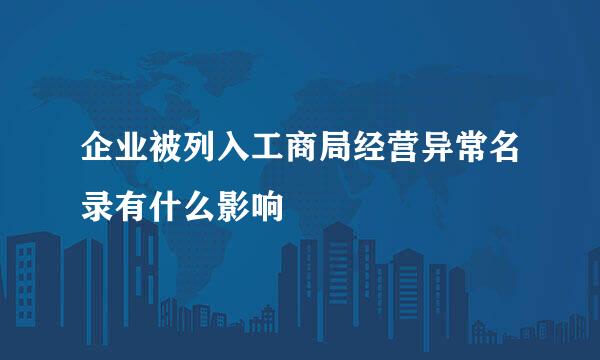 企业被列入工商局经营异常名录有什么影响